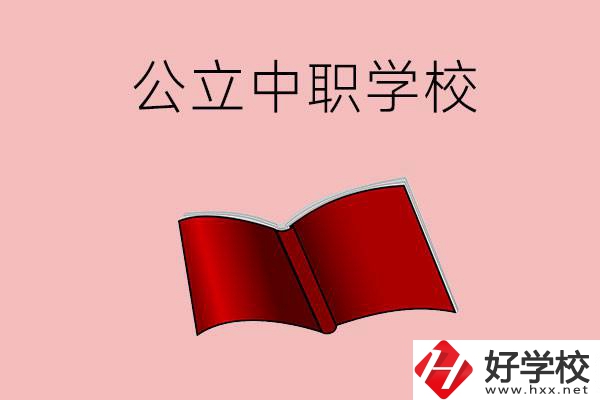 公立中职学校

好学校
www.hxx.net